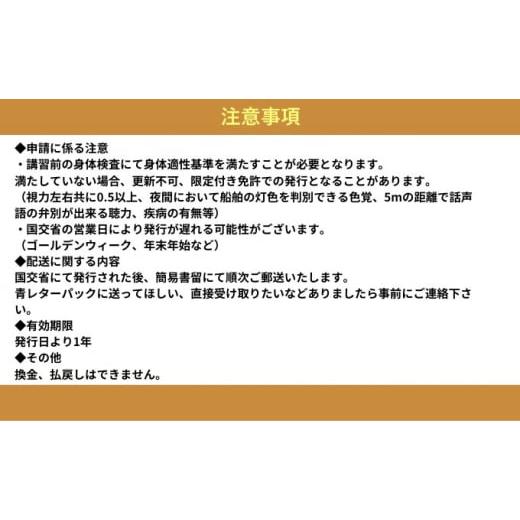 注意事項

◆申請に係る注意
・講習前の身体検査にて身体適性基準を満たすことが必要となります。
満たしていない場合、更新不可、限定付き免許での発行となることがあります。
（視力左右共に0.5以上、夜間において船舶の灯色を判別できる色覚、5mの距離で話声語の弁別が出来る聴力、疾病の有無等）
・国交省の営業日により発行が遅れる可能性がございます。
（ゴールデンウィーク、年末年始など）
◆配送に関する内容
国交省にて発行された後、簡易書留にて順次ご郵送いたします。
青レターパックに送ってほしい、直接受け取りたいなどありましたら事前にご連絡下さい。
◆有効期限
発行日より1年
◆その他
換金、払戻しはできません。